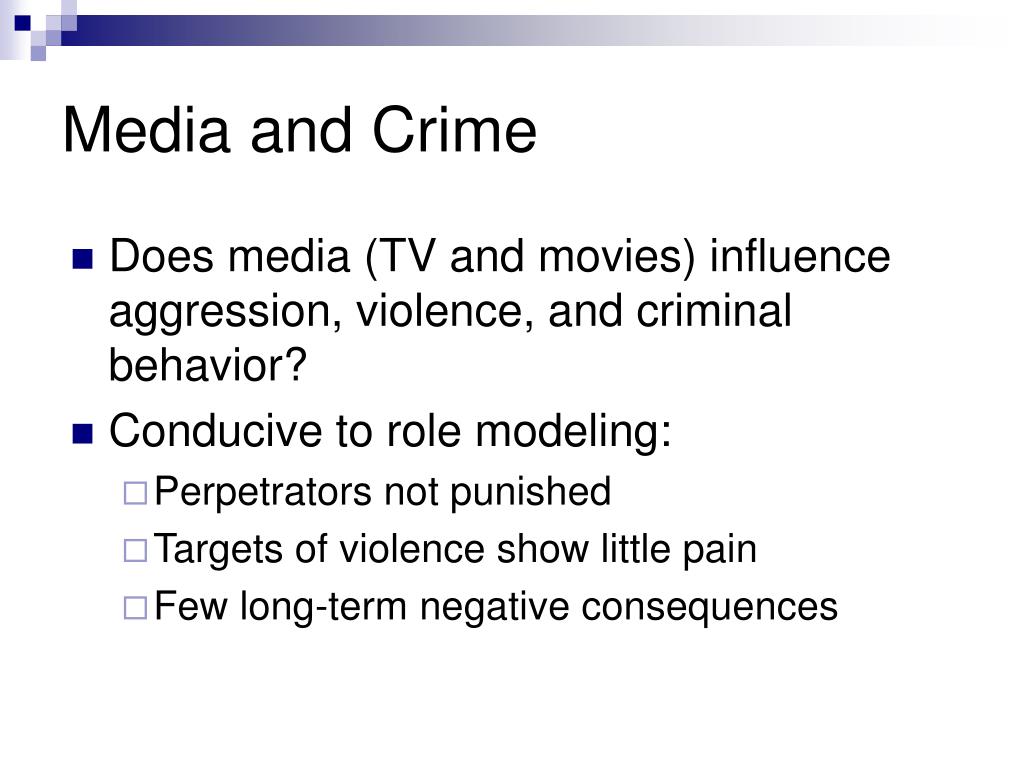 Media and Crime

Does media (TV and movies) influence aggression, violence, and criminal behavior?

Conducive to role modeling:

Perpetrators not punished

Targets of violence show little pain

Few long-term negative consequences